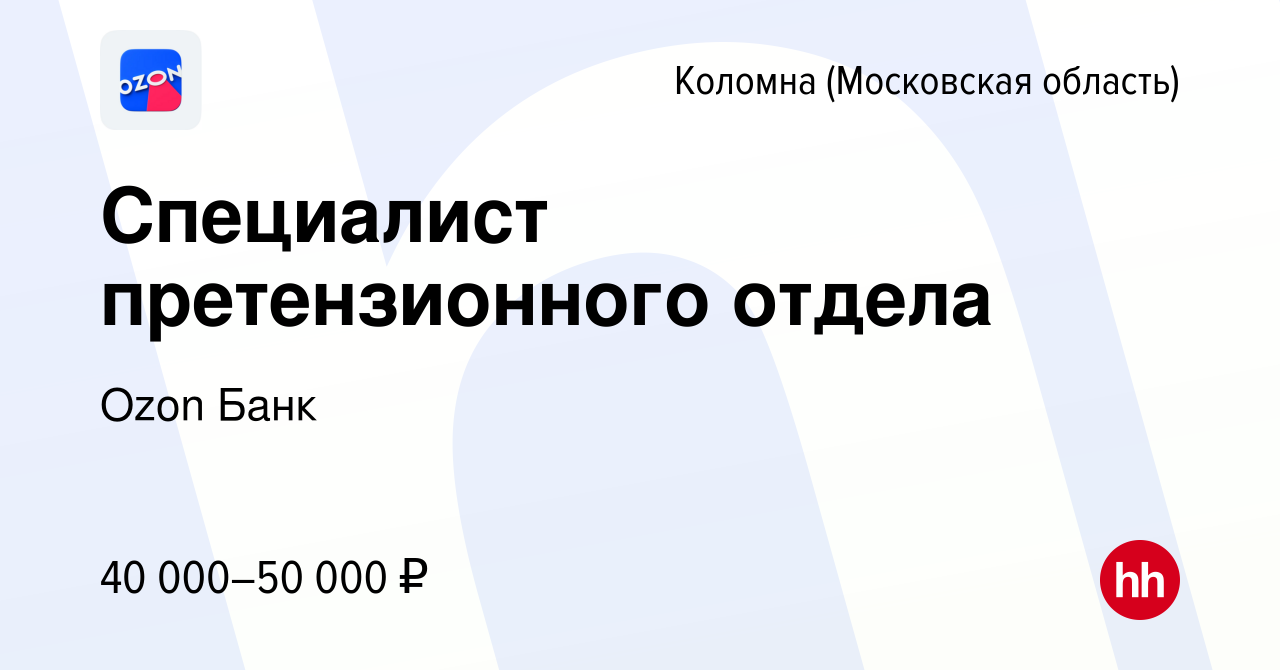 OZON

Коломна (Московская область)

Специалист претензионного отдела

Ozon Банк

40 000–50 000 ₽

hh